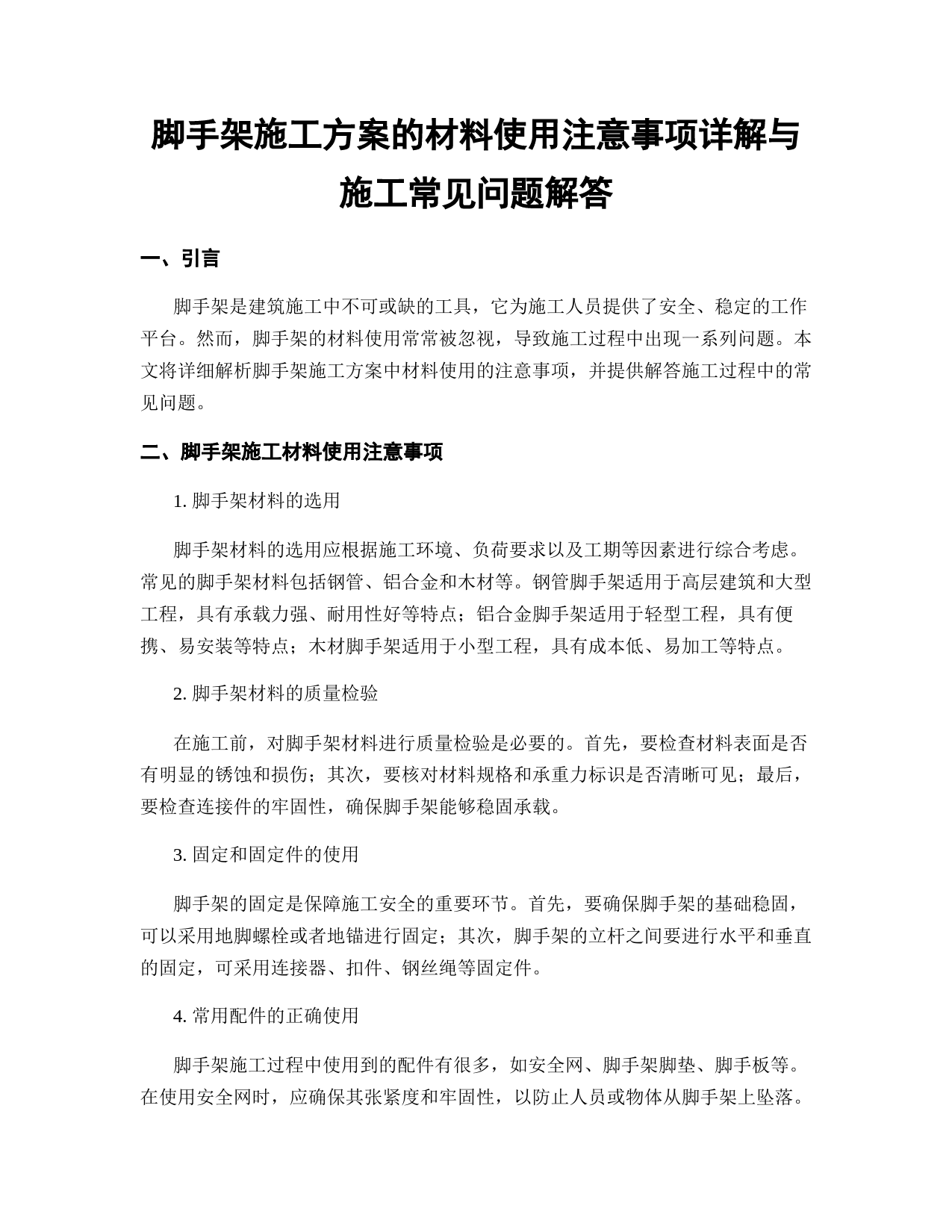 脚手架施工方案的材料使用注意事项详解与施工常见问题解答

一、引言

脚手架是建筑施工中不可或缺的工具，它为施工人员提供了安全、稳定的工作平台。然而，脚手架的材料使用常常被忽视，导致施工过程中出现一系列问题。本文将详细解析脚手架施工方案中材料使用的注意事项，并提供解答施工过程中的常见问题。

二、脚手架施工材料使用注意事项

1. 脚手架材料的选用

脚手架材料的选用应根据施工环境、负荷要求以及工期等因素进行综合考虑。常见的脚手架材料包括钢管、铝合金和木材等。钢管脚手架适用于高层建筑和大型工程，具有承载力强、耐用性好等特点；铝合金脚手架适用于轻型工程，具有便携、易安装等特点；木材脚手架适用于小型工程，具有成本低、易加工等特点。

2. 脚手架材料的质量检验

在施工前，对脚手架材料进行质量检验是必要的。首先，要检查材料表面是否有明显的锈蚀和损伤；其次，要核对材料规格和承重力标识是否清晰可见；最后，要检查连接件的牢固性，确保脚手架能够稳固承载。

3. 固定和固定件的使用

脚手架的固定是保障施工安全的重要环节。首先，要确保脚手架的基础稳固，可以采用地脚螺栓或者地锚进行固定；其次，脚手架的立杆之间要进行水平和垂直的固定，可采用连接器、扣件、钢丝绳等固定件。

4. 常用配件的正确使用

脚手架施工过程中使用到的配件有很多，如安全网、脚手架脚垫、脚手板等。在使用安全网时，应确保其张紧度和牢固性，以防止人员或物体从脚手架上坠落。